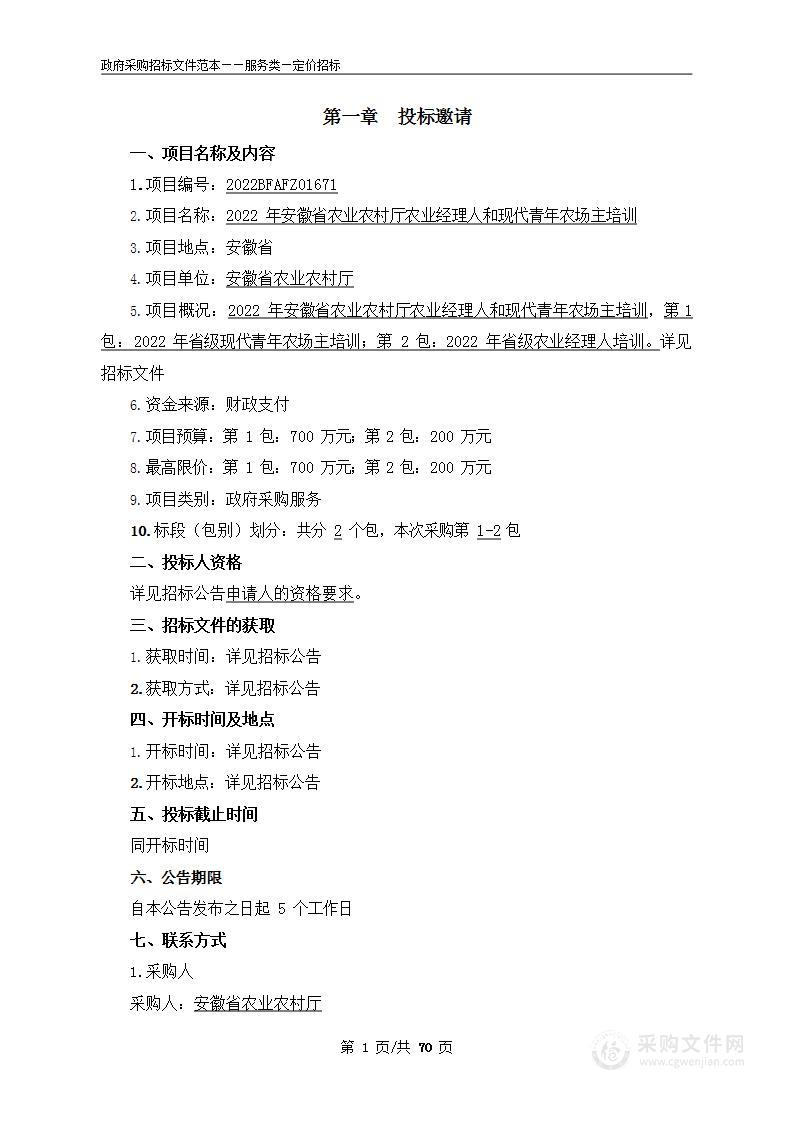 政府采购招标文件范本——服务类—定价招标

第一章　投标邀请

一、项目名称及内容

1.项目编号：2022BFAFZ01671

2.项目名称：2022 年安徽省农业农村厅农业经理人和现代青年农场主培训

3.项目地点：安徽省

4.项目单位：安徽省农业农村厅

5.项目概况：2022 年安徽省农业农村厅农业经理人和现代青年农场主培训，第 1 包：2022 年省级现代青年农场主培训；第 2 包：2022 年省级农业经理人培训。详见招标文件

6.资金来源：财政支付

7.项目预算：第 1 包：700 万元；第 2 包：200 万元

8.最高限价：第 1 包：700 万元；第 2 包：200 万元

9.项目类别：政府采购服务

10.标段（包别）划分：共分 2 个包，本次采购第 1-2 包

二、投标人资格

详见招标公告申请人的资格要求。

三、招标文件的获取

1.获取时间：详见招标公告

2.获取方式：详见招标公告

四、开标时间及地点

1.开标时间：详见招标公告

2.开标地点：详见招标公告

五、投标截止时间

同开标时间

六、公告期限

自本公告发布之日起 5 个工作日

七、联系方式

1.采购人

采购人：安徽省农业农村厅

第 1 页/共 70 页

采购文件网
www.cgwenjian.com